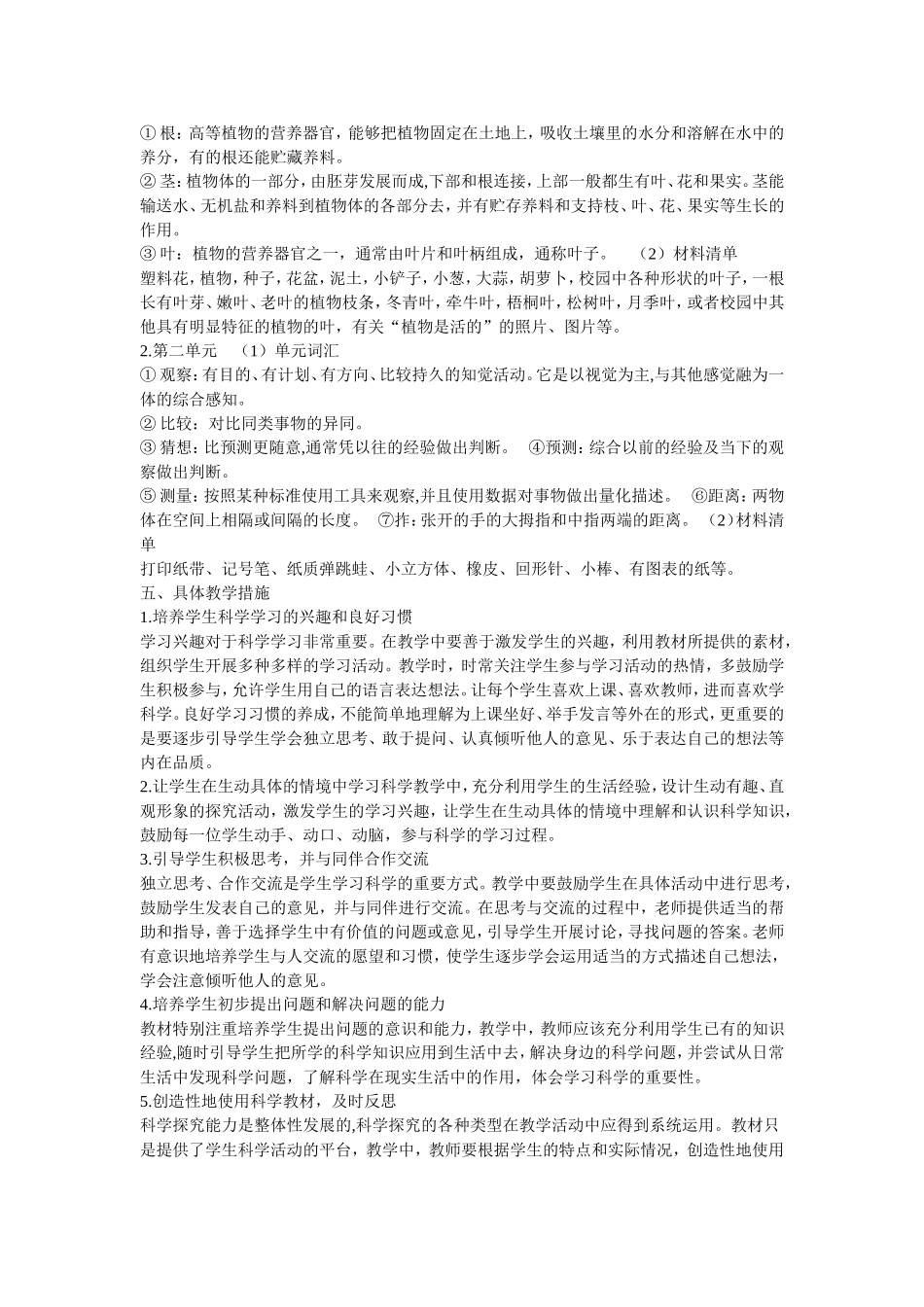 ① 根：高等植物的营养器官，能够把植物固定在土地上，吸收土壤里的水分和溶解在水中的养分，有的根还能贮藏养料。
② 茎：植物体的一部分，由胚芽发展而成,下部和根连接，上部一般都生有叶、花和果实。茎能输送水、无机盐和养料到植物体的各部分去，并有贮存养料和支持枝、叶、花、果实等生长的作用。
③ 叶：植物的营养器官之一，通常由叶片和叶柄组成，通称叶子。 （2）材料清单
塑料花，植物，种子，花盆，泥土，小铲子，小葱，大蒜，胡萝卜，校园中各种形状的叶子，一根长有叶芽、嫩叶、老叶的植物枝条，冬青叶，牵牛叶，梧桐叶，松树叶，月季叶，或者校园中其他具有明显特征的植物的叶，有关“植物是活的”的照片、图片等。
2.第二单元 （1）单元词汇
① 观察：有目的、有计划、有方向、比较持久的知觉活动。它是以视觉为主,与其他感觉融为一体的综合感知。
② 比较：对比同类事物的异同。
③ 猜想：比预测更随意,通常凭以往的经验做出判断。 ④预测：综合以前的经验及当下的观察做出判断。
⑤ 测量：按照某种标准使用工具来观察,并且使用数据对事物做出量化描述。 ⑥距离：两物体在空间上相隔或间隔的长度。 ⑦拃：张开的手的大拇指和中指两端的距离。 （2）材料清单
打印纸带、记号笔、纸质弹跳蛙、小立方体、橡皮、回形针、小棒、有图表的纸等。
五、具体教学措施
1.培养学生科学学习的兴趣和良好习惯
学习兴趣对于科学学习非常重要。在教学中要善于激发学生的兴趣，利用教材所提供的素材，组织学生开展多种多样的学习活动。教学时，时常关注学生参与学习活动的热情，多鼓励学生积极参与，允许学生用自己的语言表达想法。让每个学生喜欢上课、喜欢教师，进而喜欢学科学。良好学习习惯的养成，不能简单地理解为上课坐好、举手发言等外在的形式，更重要的是要逐步引导学生学会独立思考、敢于提问、认真倾听他人的意见、乐于表达自己的想法等内在品质。
2.让学生在生动具体的情境中学习科学教学中，充分利用学生的生活经验，设计生动有趣、直观形象的探究活动，激发学生的学习兴趣，让学生在生动具体的情境中理解和认识科学知识，鼓励每一位学生动手、动口、动脑，参与科学的学习过程。
3.引导学生积极思考，并与同伴合作交流
独立思考、合作交流是学生学习科学的重要方式。教学中要鼓励学生在具体活动中进行思考，鼓励学生发表自己的意见，并与同伴进行交流。在思考与交流的过程中，老师提供适当的帮助和指导，善于选择学生中有价值的问题或意见，引导学生开展讨论，寻找问题的答案。老师有意识地培养学生与人交流的愿望和习惯，使学生逐步学会运用适当的方式描述自己想法，学会注意倾听他人的意见。
4.培养学生初步提出问题和解决问题的能力
教材特别注重培养学生提出问题的意识和能力，教学中，教师应该充分利用学生已有的知识经验,随时引导学生把所学的科学知识应用到生活中去，解决身边的科学问题，并尝试从日常生活中发现科学问题，了解科学在现实生活中的作用，体会学习科学的重要性。
5.创造性地使用科学教材，及时反思
科学探究能力是整体性发展的,科学探究的各种类型在教学活动中应得到系统运用。教材只是提供了学生科学活动的平台，教学中，教师要根据学生的特点和实际情况，创造性地使用